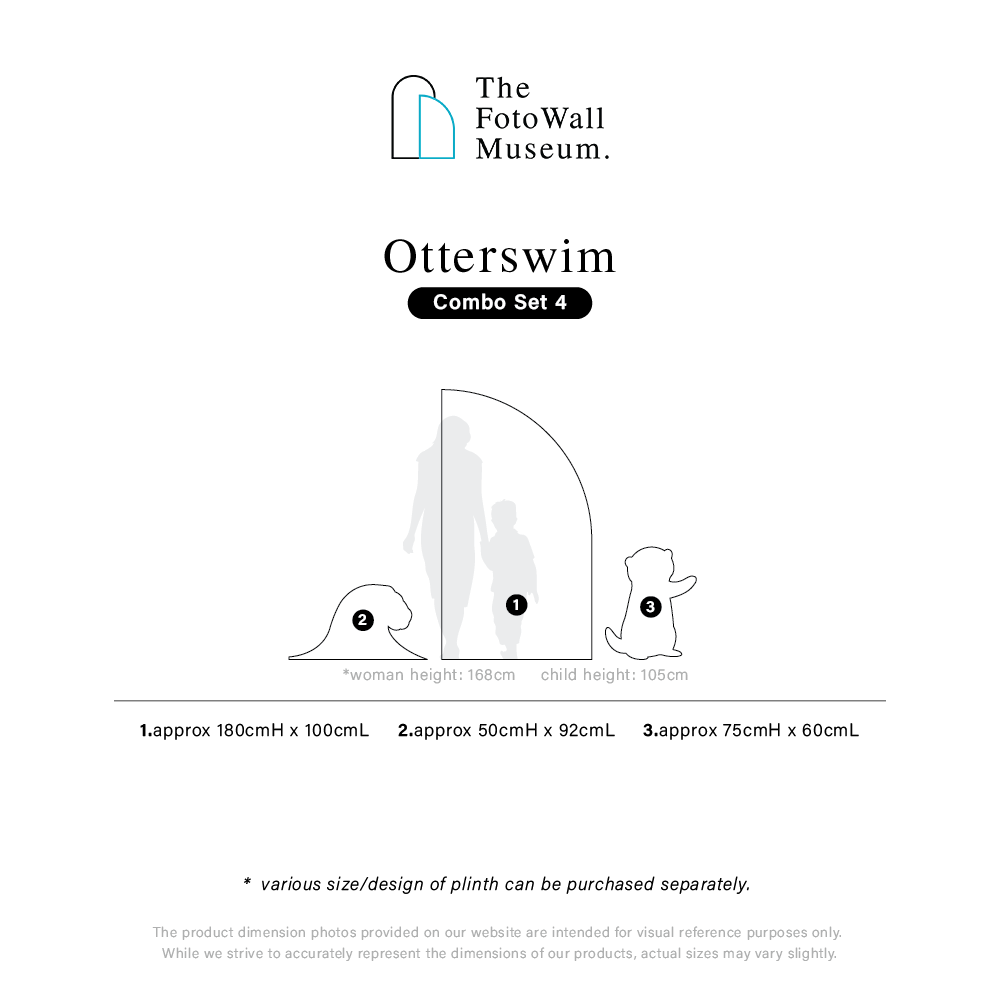 The FotoWall Museum.

Otterswim

Combo Set 4

2

1

3

*woman height: 168cm child height: 105cm

1.approx 180cmH x 100cmL 2.approx 50cmH x 92cmL 3.approx 75cmH x 60cmL

* various size/design of plinth can be purchased separately.

The product dimension photos provided on our website are intended for visual reference purposes only. While we strive to accurately represent the dimensions of our products, actual sizes may vary slightly.